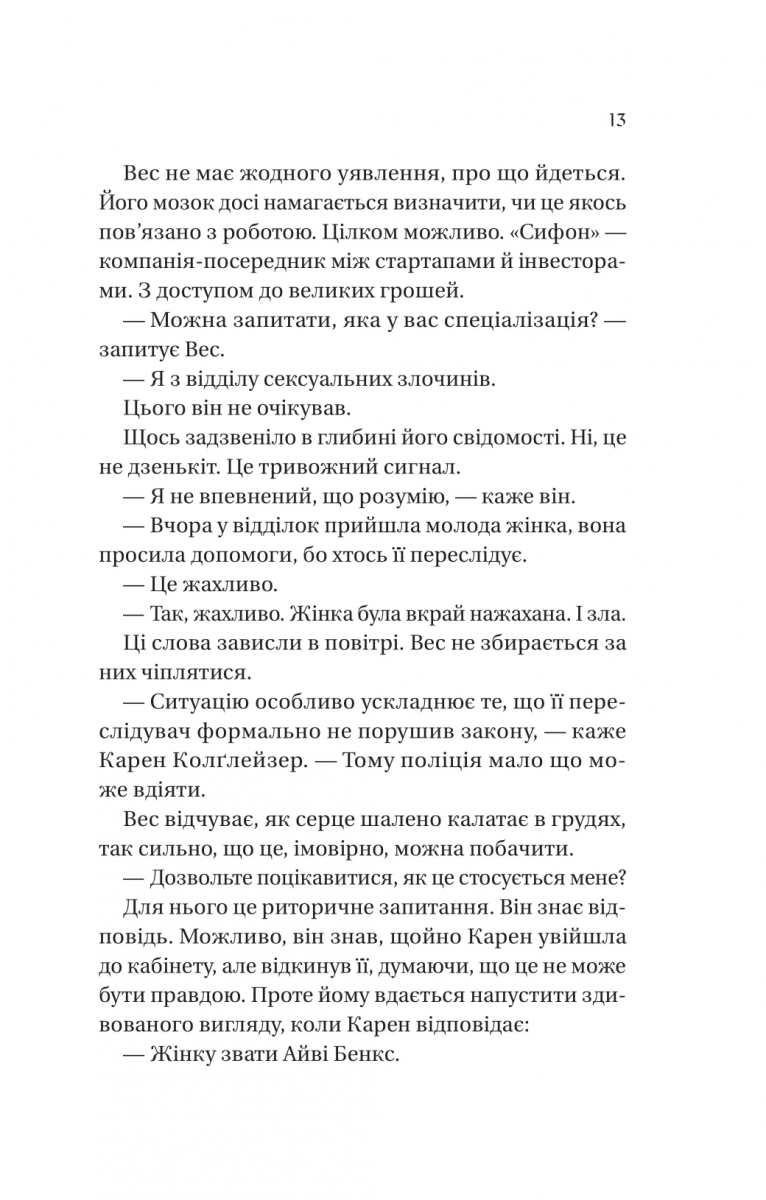 13

Вес не має жодного уявлення, про що йдеться. Його мозок досі намагається визначити, чи це якось пов’язано з роботою. Цілком можливо. «Сифон» — компанія-посередник між стартапами й інвесторами. З доступом до великих грошей.

— Можна запитати, яка у вас спеціалізація? — запитує Вес.

— Я з відділу сексуальних злочинів.

Цього він не очікував.

Щось задзвеніло в глибині його свідомості. Ні, це не дзенькіт. Це тривожний сигнал.

— Я не впевнений, що розумію, — каже він.

— Вчора у відділок прийшла молода жінка, вона просила допомоги, бо хтось її переслідує.

— Це жахливо.

— Так, жахливо. Жінка була вкрай нажахана. І зла.

Ці слова зависли в повітрі. Вес не збирається за них чіплятися.

— Ситуацію особливо ускладнює те, що її переслідувач формально не порушив закону, — каже Карен Колґлейзер. — Тому поліція мало що може вдіяти.

Вес відчуває, як серце шалено калатає в грудях, так сильно, що це, імовірно, можна побачити.

— Дозвольте поцікавитися, як це стосується мене?

Для нього це риторичне запитання. Він знає відповідь. Можливо, він знав, щойно Карен увійшла до кабінету, але відкинув її, думаючи, що це не може бути правдою. Проте йому вдається напустити здивованого вигляду, коли Карен відповідає:

— Жінку звати Айві Бенкс.